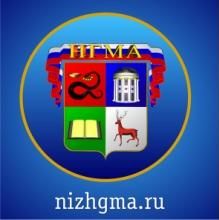 НГМА

nizhgma.ru